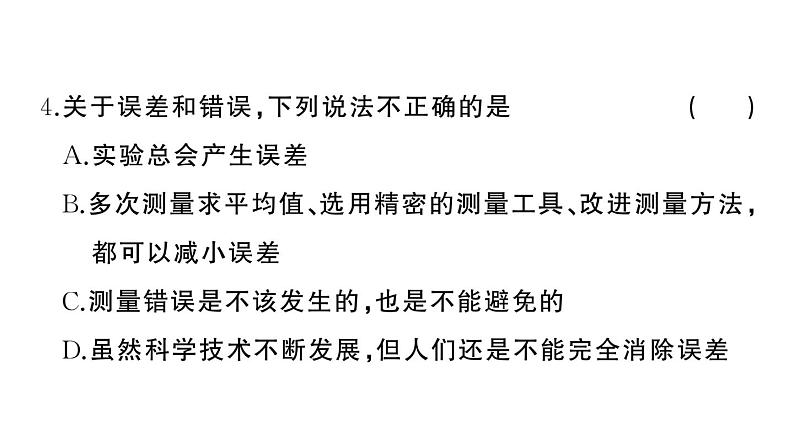 4.关于误差和错误,下列说法不正确的是 ( )

A.实验总会产生误差

B.多次测量求平均值、选用精密的测量工具、改进测量方法,都可以减小误差

C.测量错误是不该发生的,也是不能避免的

D.虽然科学技术不断发展,但人们还是不能完全消除误差